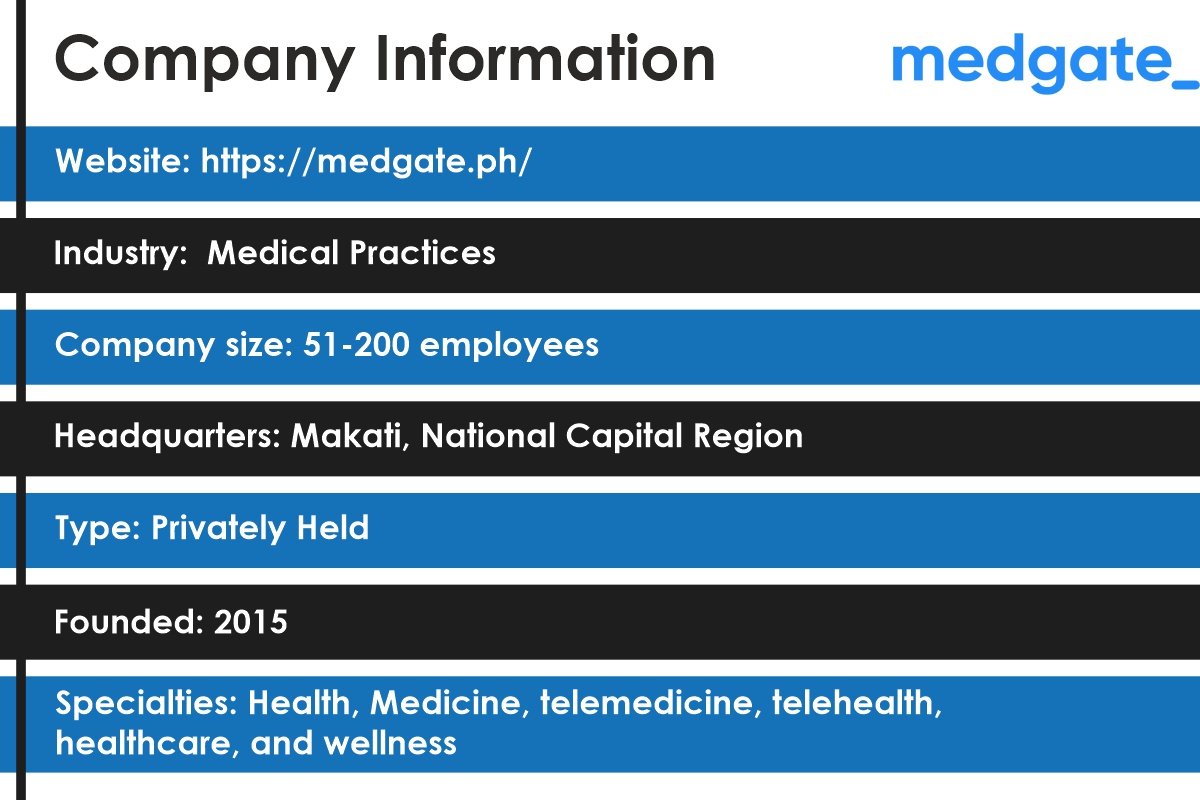 Company Information

medgate_

Website: https://medgate.ph/

Industry:  Medical Practices

Company size: 51-200 employees

Headquarters: Makati, National Capital Region

Type: Privately Held

Founded: 2015

Specialties: Health, Medicine, telemedicine, telehealth, healthcare, and wellness